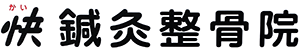 かい
快 鍼灸整骨院